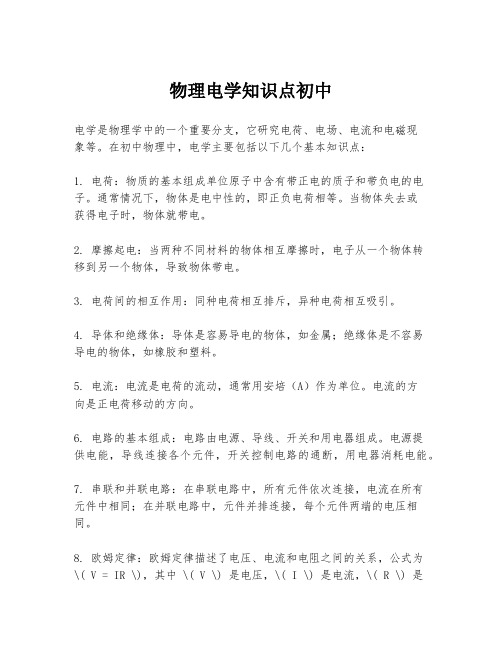 物理电学知识点初中

电学是物理学中的一个重要分支，它研究电荷、电场、电流和电磁现象等。在初中物理中，电学主要包括以下几个基本知识点：

1. 电荷：物质的基本组成单位原子中含有带正电的质子和带负电的电子。通常情况下，物体是电中性的，即正负电荷相等。当物体失去或获得电子时，物体就带电。

2. 摩擦起电：当两种不同材料的物体相互摩擦时，电子从一个物体转移到另一个物体，导致物体带电。

3. 电荷间的相互作用：同种电荷相互排斥，异种电荷相互吸引。

4. 导体和绝缘体：导体是容易导电的物体，如金属；绝缘体是不容易导电的物体，如橡胶和塑料。

5. 电流：电流是电荷的流动，通常用安培（A）作为单位。电流的方向是正电荷移动的方向。

6. 电路的基本组成：电路由电源、导线、开关和用电器组成。电源提供电能，导线连接各个元件，开关控制电路的通断，用电器消耗电能。

7. 串联和并联电路：在串联电路中，所有元件依次连接，电流在所有元件中相同；在并联电路中，元件并排连接，每个元件两端的电压相同。

8. 欧姆定律：欧姆定律描述了电压、电流和电阻之间的关系，公式为 \( V = IR \)，其中 \( V \) 是电压，\( I \) 是电流，\( R \) 是